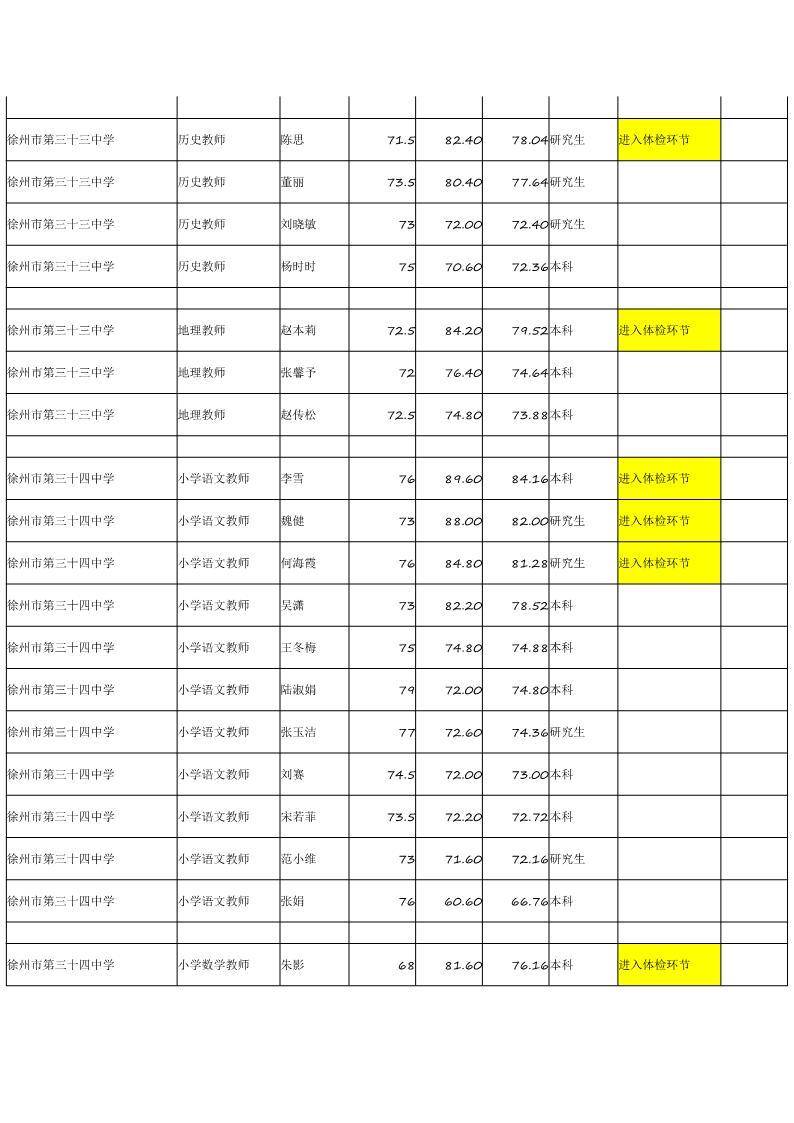 | | | | | | | | | |
|---|---|---|---|---|---|---|---|---|
| 徐州市第三十三中学 | 历史教师 | 陈思 | 71.5 | 82.40 | 78.04 | 研究生 | 进入体检环节 | |
| 徐州市第三十三中学 | 历史教师 | 董丽 | 73.5 | 80.40 | 77.64 | 研究生 | | |
| 徐州市第三十三中学 | 历史教师 | 刘晓敏 | 73 | 72.00 | 72.40 | 研究生 | | |
| 徐州市第三十三中学 | 历史教师 | 杨时时 | 75 | 70.60 | 72.36 | 本科 | | |
| | | | | | | | | |
| 徐州市第三十三中学 | 地理教师 | 赵本莉 | 72.5 | 84.20 | 79.52 | 本科 | 进入体检环节 | |
| 徐州市第三十三中学 | 地理教师 | 张馨予 | 72 | 76.40 | 74.64 | 本科 | | |
| 徐州市第三十三中学 | 地理教师 | 赵传松 | 72.5 | 74.80 | 73.88 | 本科 | | |
| | | | | | | | | |
| 徐州市第三十四中学 | 小学语文教师 | 李雪 | 76 | 89.60 | 84.16 | 本科 | 进入体检环节 | |
| 徐州市第三十四中学 | 小学语文教师 | 魏健 | 73 | 88.00 | 82.00 | 研究生 | 进入体检环节 | |
| 徐州市第三十四中学 | 小学语文教师 | 何海霞 | 76 | 84.80 | 81.28 | 研究生 | 进入体检环节 | |
| 徐州市第三十四中学 | 小学语文教师 | 吴潇 | 73 | 82.20 | 78.52 | 本科 | | |
| 徐州市第三十四中学 | 小学语文教师 | 王冬梅 | 75 | 74.80 | 74.88 | 本科 | | |
| 徐州市第三十四中学 | 小学语文教师 | 陆淑娟 | 79 | 72.00 | 74.80 | 本科 | | |
| 徐州市第三十四中学 | 小学语文教师 | 张玉洁 | 77 | 72.60 | 74.36 | 研究生 | | |
| 徐州市第三十四中学 | 小学语文教师 | 刘赛 | 74.5 | 72.00 | 73.00 | 本科 | | |
| 徐州市第三十四中学 | 小学语文教师 | 宋若菲 | 73.5 | 72.20 | 72.72 | 本科 | | |
| 徐州市第三十四中学 | 小学语文教师 | 范小维 | 73 | 71.60 | 72.16 | 研究生 | | |
| 徐州市第三十四中学 | 小学语文教师 | 张娟 | 76 | 60.60 | 66.76 | 本科 | | |
| | | | | | | | | |
| 徐州市第三十四中学 | 小学数学教师 | 朱影 | 68 | 81.60 | 76.16 | 本科 | 进入体检环节 | |